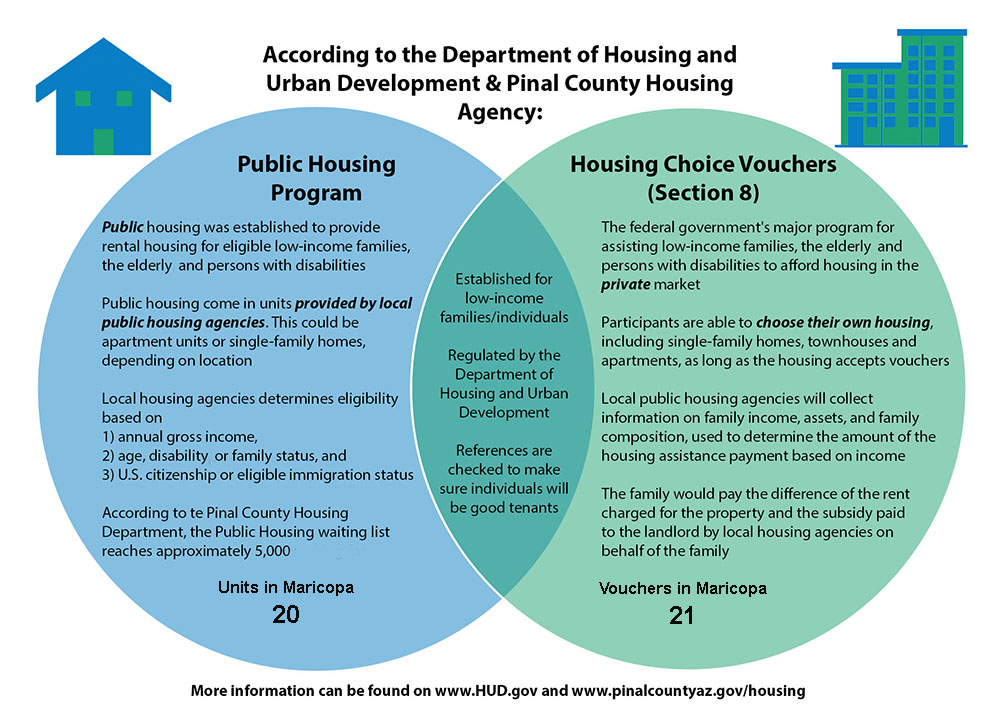 According to the Department of Housing and Urban Development & Pinal County Housing Agency:

Public Housing Program

Public housing was established to provide rental housing for eligible low-income families, the elderly and persons with disabilities

Public housing come in units provided by local public housing agencies. This could be apartment units or single-family homes, depending on location

Local housing agencies determines eligibility based on
1) annual gross income,
2) age, disability or family status, and
3) U.S. citizenship or eligible immigration status

According to te Pinal County Housing Department, the Public Housing waiting list reaches approximately 5,000

Units in Maricopa
20

Established for low-income families/individuals

Regulated by the Department of Housing and Urban Development

References are checked to make sure individuals will be good tenants

Housing Choice Vouchers (Section 8)

The federal government's major program for assisting low-income families, the elderly and persons with disabilities to afford housing in the private market

Participants are able to choose their own housing, including single-family homes, townhouses and apartments, as long as the housing accepts vouchers

Local public housing agencies will collect information on family income, assets, and family composition, used to determine the amount of the housing assistance payment based on income

The family would pay the difference of the rent charged for the property and the subsidy paid to the landlord by local housing agencies on behalf of the family

Vouchers in Maricopa
21

More information can be found on www.HUD.gov and www.pinalcountyaz.gov/housing